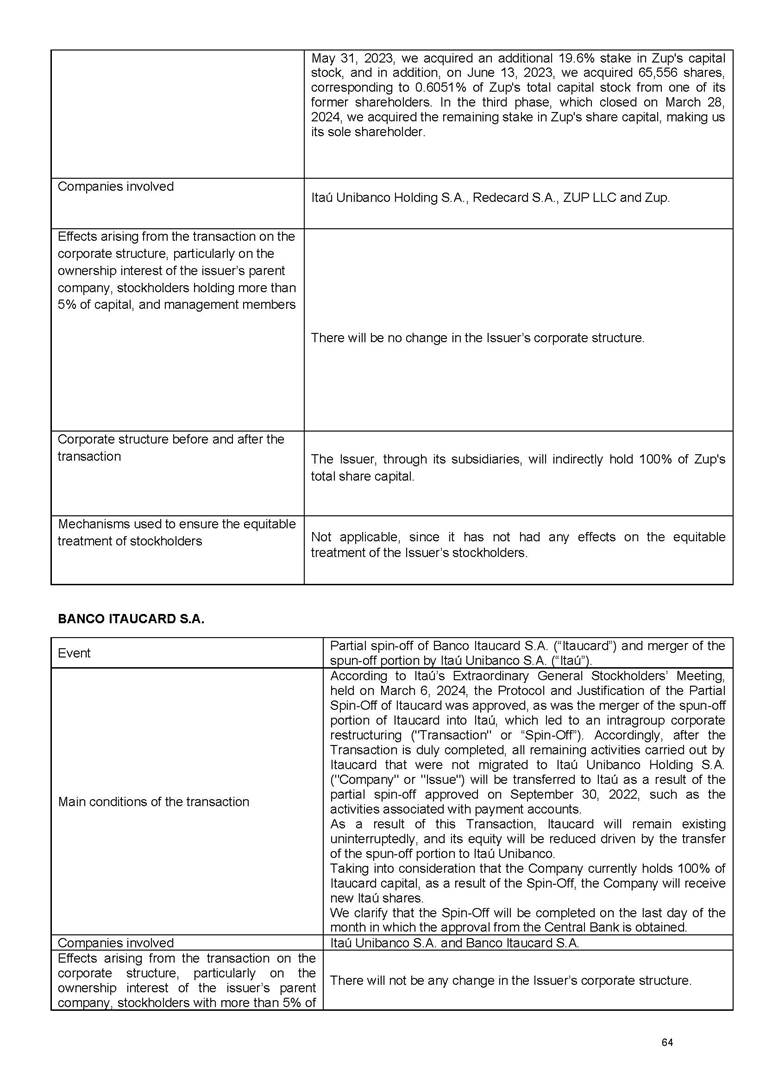 | | May 31, 2023, we acquired an additional 19.6% stake in Zup's capital stock, and in addition, on June 13, 2023, we acquired 65,556 shares, corresponding to 0.6051% of Zup's total capital stock from one of its former shareholders. In the third phase, which closed on March 28, 2024, we acquired the remaining stake in Zup's share capital, making us its sole shareholder. |
|---|---|
| Companies involved | Itaú Unibanco Holding S.A., Redecard S.A., ZUP LLC and Zup. |
| Effects arising from the transaction on the corporate structure, particularly on the ownership interest of the issuer's parent company, stockholders holding more than 5% of capital, and management members | There will be no change in the Issuer's corporate structure. |
| Corporate structure before and after the transaction | The Issuer, through its subsidiaries, will indirectly hold 100% of Zup's total share capital. |
| Mechanisms used to ensure the equitable treatment of stockholders | Not applicable, since it has not had any effects on the equitable treatment of the Issuer's stockholders. |

BANCO ITAUCARD S.A.

| Event | Partial spin-off of Banco Itaucard S.A. ("Itaucard") and merger of the spun-off portion by Itaú Unibanco S.A. ("Itaú"). |
|---|---|
| Main conditions of the transaction | According to Itaú's Extraordinary General Stockholders' Meeting, held on March 6, 2024, the Protocol and Justification of the Partial Spin-Off of Itaucard was approved, as was the merger of the spun-off portion of Itaucard into Itaú, which led to an intragroup corporate restructuring ("Transaction" or "Spin-Off"). Accordingly, after the Transaction is duly completed, all remaining activities carried out by Itaucard that were not migrated to Itaú Unibanco Holding S.A. ("Company" or "Issue") will be transferred to Itaú as a result of the partial spin-off approved on September 30, 2022, such as the activities associated with payment accounts. As a result of this Transaction, Itaucard will remain existing uninterruptedly, and its equity will be reduced driven by the transfer of the spun-off portion to Itaú Unibanco. Taking into consideration that the Company currently holds 100% of Itaucard capital, as a result of the Spin-Off, the Company will receive new Itaú shares. We clarify that the Spin-Off will be completed on the last day of the month in which the approval from the Central Bank is obtained. |
| Companies involved | Itaú Unibanco S.A. and Banco Itaucard S.A. |
| Effects arising from the transaction on the corporate structure, particularly on the ownership interest of the issuer's parent company, stockholders with more than 5% of | There will not be any change in the Issuer's corporate structure. |

64